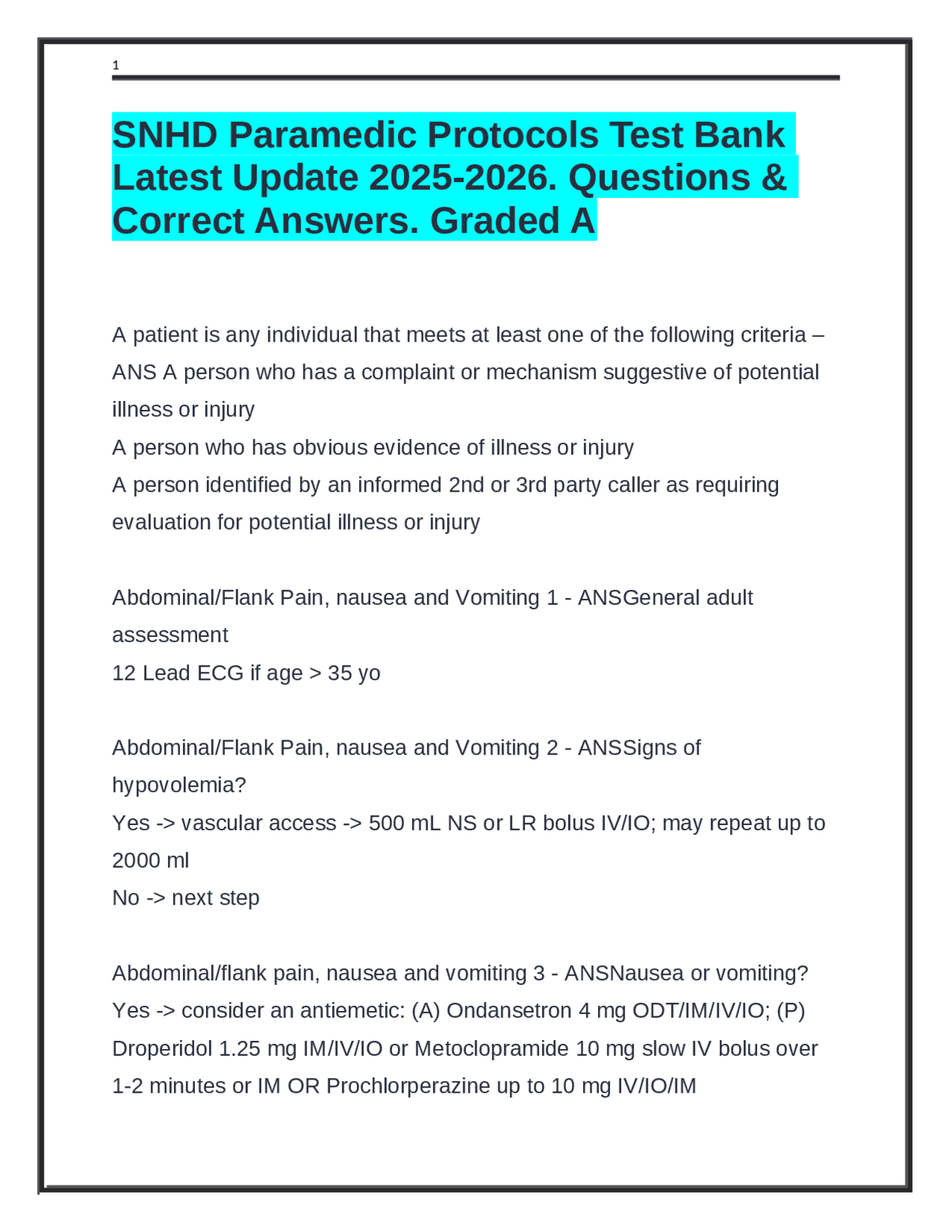 1

SNHD Paramedic Protocols Test Bank Latest Update 2025-2026. Questions & Correct Answers. Graded A

A patient is any individual that meets at least one of the following criteria – ANS A person who has a complaint or mechanism suggestive of potential illness or injury
A person who has obvious evidence of illness or injury
A person identified by an informed 2nd or 3rd party caller as requiring evaluation for potential illness or injury

Abdominal/Flank Pain, nausea and Vomiting 1 - ANSGeneral adult assessment
12 Lead ECG if age > 35 yo

Abdominal/Flank Pain, nausea and Vomiting 2 - ANSSigns of hypovolemia?
Yes -> vascular access -> 500 mL NS or LR bolus IV/IO; may repeat up to 2000 ml
No -> next step

Abdominal/flank pain, nausea and vomiting 3 - ANSNausea or vomiting?
Yes -> consider an antiemetic: (A) Ondansetron 4 mg ODT/IM/IV/IO; (P) Droperidol 1.25 mg IM/IV/IO or Metoclopramide 10 mg slow IV bolus over 1-2 minutes or IM OR Prochlorperazine up to 10 mg IV/IO/IM